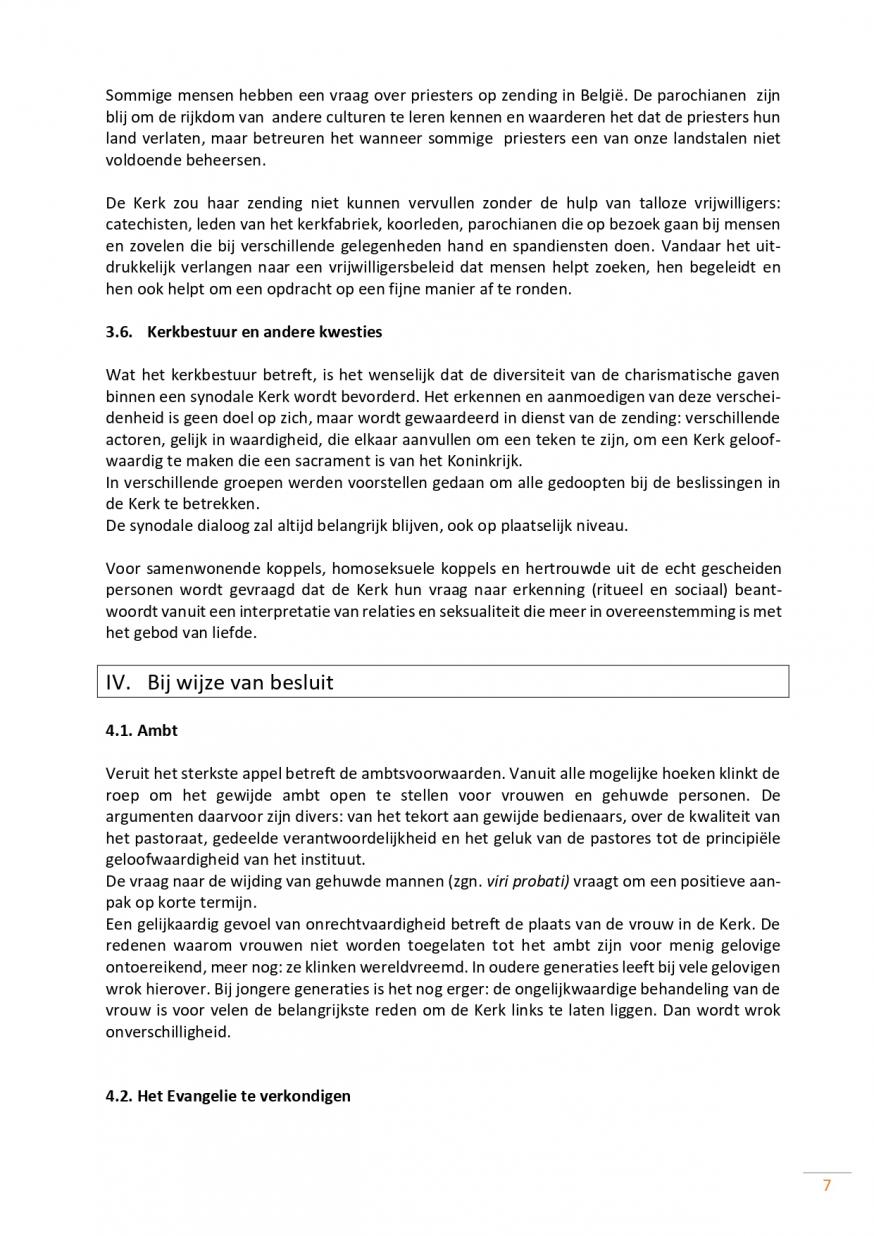 Sommige mensen hebben een vraag over priesters op zending in België. De parochianen zijn blij om de rijkdom van andere culturen te leren kennen en waarderen het dat de priesters hun land verlaten, maar betreuren het wanneer sommige priesters een van onze landstalen niet voldoende beheersen.

De Kerk zou haar zending niet kunnen vervullen zonder de hulp van talloze vrijwilligers: catechisten, leden van het kerkfabriek, koorleden, parochianen die op bezoek gaan bij mensen en zovelen die bij verschillende gelegenheden hand en spandiensten doen. Vandaar het uitdrukkelijk verlangen naar een vrijwilligersbeleid dat mensen helpt zoeken, hen begeleidt en hen ook helpt om een opdracht op een fijne manier af te ronden.

3.6. Kerkbestuur en andere kwesties

Wat het kerkbestuur betreft, is het wenselijk dat de diversiteit van de charismatische gaven binnen een synodale Kerk wordt bevorderd. Het erkennen en aanmoedigen van deze verscheidenheid is geen doel op zich, maar wordt gewaardeerd in dienst van de zending: verschillende actoren, gelijk in waardigheid, die elkaar aanvullen om een teken te zijn, om een Kerk geloofwaardig te maken die een sacrament is van het Koninkrijk.
In verschillende groepen werden voorstellen gedaan om alle gedoopten bij de beslissingen in de Kerk te betrekken.
De synodale dialoog zal altijd belangrijk blijven, ook op plaatselijk niveau.

Voor samenwonende koppels, homoseksuele koppels en hertrouwde uit de echt gescheiden personen wordt gevraagd dat de Kerk hun vraag naar erkenning (ritueel en sociaal) beantwoordt vanuit een interpretatie van relaties en seksualiteit die meer in overeenstemming is met het gebod van liefde.

IV. Bij wijze van besluit

4.1. Ambt

Veruit het sterkste appel betreft de ambtsvoorwaarden. Vanuit alle mogelijke hoeken klinkt de roep om het gewijde ambt open te stellen voor vrouwen en gehuwde personen. De argumenten daarvoor zijn divers: van het tekort aan gewijde bedienaars, over de kwaliteit van het pastoraat, gedeelde verantwoordelijkheid en het geluk van de pastores tot de principiële geloofwaardigheid van het instituut.
De vraag naar de wijding van gehuwde mannen (zgn. viri probati) vraagt om een positieve aanpak op korte termijn.
Een gelijkaardig gevoel van onrechtvaardigheid betreft de plaats van de vrouw in de Kerk. De redenen waarom vrouwen niet worden toegelaten tot het ambt zijn voor menig gelovige ontoereikend, meer nog: ze klinken wereldvreemd. In oudere generaties leeft bij vele gelovigen wrok hierover. Bij jongere generaties is het nog erger: de ongelijkwaardige behandeling van de vrouw is voor velen de belangrijkste reden om de Kerk links te laten liggen. Dan wordt wrok onverschilligheid.

4.2. Het Evangelie te verkondigen

7